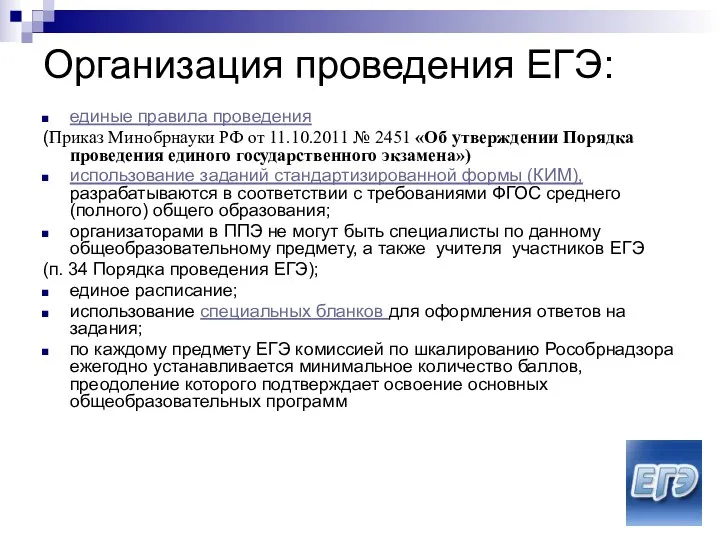 Организация проведения ЕГЭ:

единые правила проведения

(Приказ Минобрнауки РФ от 11.10.2011 № 2451 «Об утверждении Порядка проведения единого государственного экзамена»)

использование заданий стандартизированной формы (КИМ), разрабатываются в соответствии с требованиями ФГОС среднего (полного) общего образования;

организаторами в ППЭ не могут быть специалисты по данному общеобразовательному предмету, а также учителя участников ЕГЭ

(п. 34 Порядка проведения ЕГЭ);

единое расписание;

использование специальных бланков для оформления ответов на задания;

по каждому предмету ЕГЭ комиссией по шкалированию Рособрнадзора ежегодно устанавливается минимальное количество баллов, преодоление которого подтверждает освоение основных общеобразовательных программ

ЕГЭ